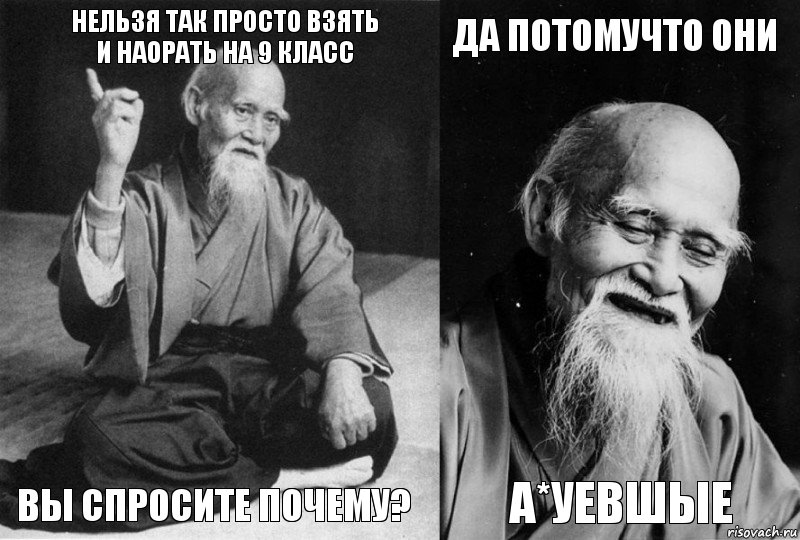 НЕЛЬЗЯ ТАК ПРОСТО ВЗЯТЬ И НАОРАТЬ НА 9 КЛАСС

ВЫ СПРОСИТЕ ПОЧЕМУ?

ДА ПОТОМУЧТО ОНИ

А*УЕВШЫЕ

risovach.ru